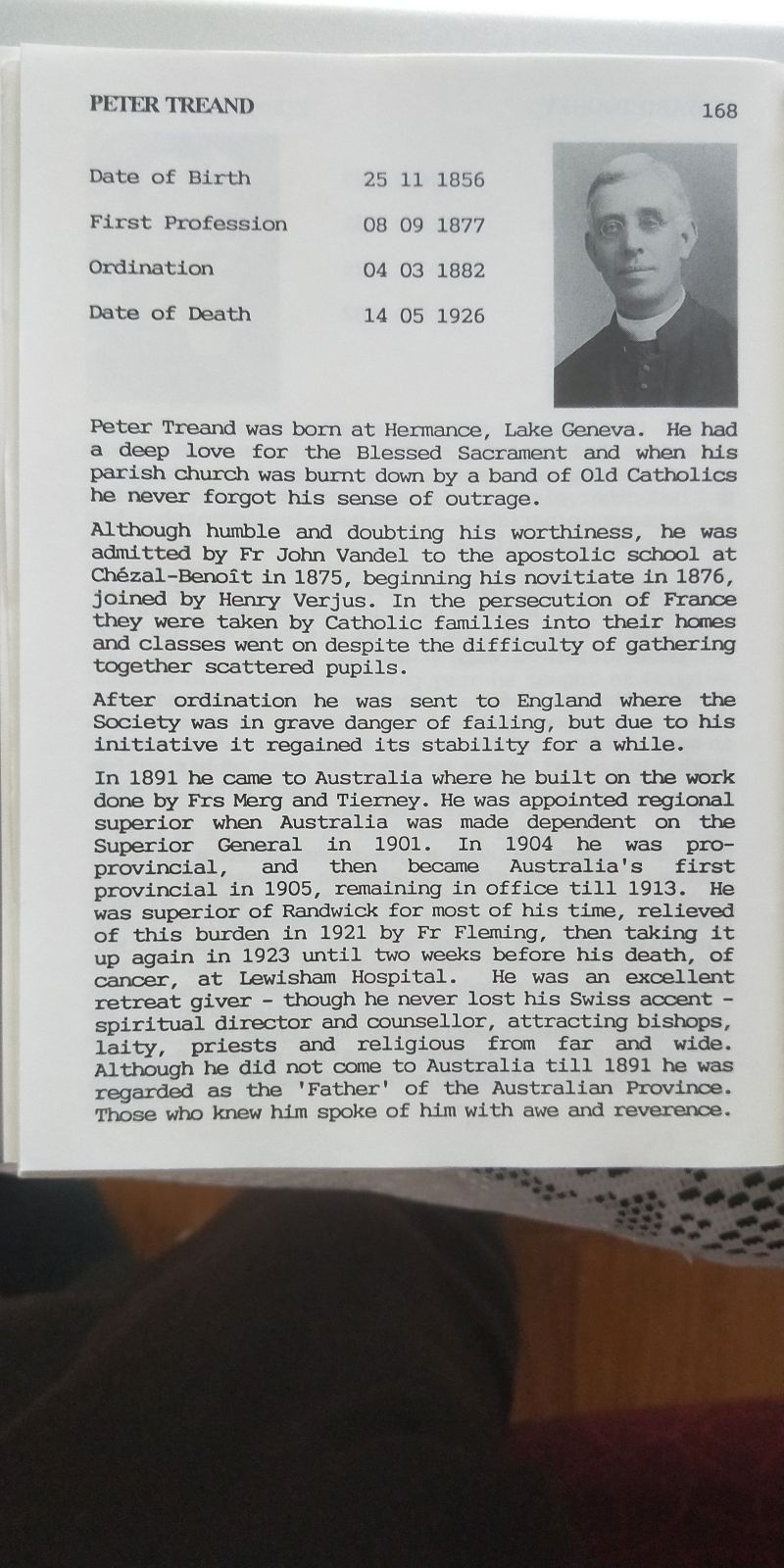 PETER TREAND

168

Date of Birth 25 11 1856
First Profession 08 09 1877
Ordination 04 03 1882
Date of Death 14 05 1926

Peter Treand was born at Hermance, Lake Geneva. He had a deep love for the Blessed Sacrament and when his parish church was burnt down by a band of Old Catholics he never forgot his sense of outrage.

Although humble and doubting his worthiness, he was admitted by Fr John Vandel to the apostolic school at Chézal-Benoît in 1875, beginning his novitiate in 1876, joined by Henry Verjus. In the persecution of France they were taken by Catholic families into their homes and classes went on despite the difficulty of gathering together scattered pupils.

After ordination he was sent to England where the Society was in grave danger of failing, but due to his initiative it regained its stability for a while.

In 1891 he came to Australia where he built on the work done by Frs Merg and Tierney. He was appointed regional superior when Australia was made dependent on the Superior General in 1901. In 1904 he was pro-provincial, and then became Australia's first provincial in 1905, remaining in office till 1913. He was superior of Randwick for most of his time, relieved of this burden in 1921 by Fr Fleming, then taking it up again in 1923 until two weeks before his death, of cancer, at Lewisham Hospital. He was an excellent retreat giver - though he never lost his Swiss accent - spiritual director and counsellor, attracting bishops, laity, priests and religious from far and wide. Although he did not come to Australia till 1891 he was regarded as the 'Father' of the Australian Province. Those who knew him spoke of him with awe and reverence.